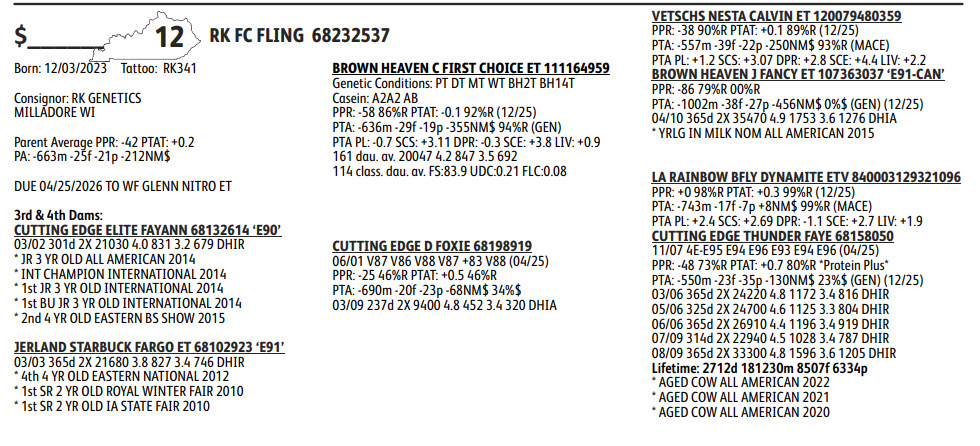 $________ 12 RK FC FLING 68232537

Born: 12/03/2023 Tattoo: RK341

Consignor: RK GENETICS
MILLADORE WI

Parent Average PPR: -42 PTAT: +0.2
PA: -663m -25f -21p -212NM$

DUE 04/25/2026 TO WF GLENN NITRO ET

3rd & 4th Dams:
CUTTING EDGE ELITE FAYANN 68132614 'E90'
03/02 301d 2X 21030 4.0 831 3.2 679 DHIR
* JR 3 YR OLD ALL AMERICAN 2014
* INT CHAMPION INTERNATIONAL 2014
* 1st JR 3 YR OLD INTERNATIONAL 2014
* 1st BU JR 3 YR OLD INTERNATIONAL 2014
* 2nd 4 YR OLD EASTERN BS SHOW 2015

JERLAND STARBUCK FARGO ET 68102923 'E91'
03/03 365d 2X 21680 3.8 827 3.4 746 DHIR
* 4th 4 YR OLD EASTERN NATIONAL 2012
* 1st SR 2 YR OLD ROYAL WINTER FAIR 2010
* 1st SR 2 YR OLD IA STATE FAIR 2010

BROWN HEAVEN C FIRST CHOICE ET 111164959
Genetic Conditions: PT DT MT WT BH2T BH14T
Casein: A2A2 AB
PPR: -58 86%R PTAT: -0.1 92%R (12/25)
PTA: -636m -29f -19p -355NM$ 94%R (GEN)
PTA PL: -0.7 SCS: +3.11 DPR: -0.3 SCE: +3.8 LIV: +0.9
161 dau. av. 20047 4.2 847 3.5 692
114 class. dau. av. FS:83.9 UDC:0.21 FLC:0.08

CUTTING EDGE D FOXIE 68198919
06/01 V87 V86 V88 V87 +83 V88 (04/25)
PPR: -25 46%R PTAT: +0.5 46%R
PTA: -690m -20f -23p -68NM$ 34%$
03/09 237d 2X 9400 4.8 452 3.4 320 DHIA

VETSCHS NESTA CALVIN ET 120079480359
PPR: -38 90%R PTAT: +0.1 89%R (12/25)
PTA: -557m -39f -22p -250NM$ 93%R (MACE)
PTA PL: +1.2 SCS: +3.07 DPR: +2.8 SCE: +4.4 LIV: +2.2
BROWN HEAVEN J FANCY ET 107363037 'E91-CAN'
PPR: -86 79%R 00%R
PTA: -1002m -38f -27p -456NM$ 0%$ (GEN) (12/25)
04/10 365d 2X 35470 4.9 1753 3.6 1276 DHIA
* YRLG IN MILK NOM ALL AMERICAN 2015

LA RAINBOW BFLY DYNAMITE ETV 840003129321096
PPR: +0 98%R PTAT: +0.3 99%R (12/25)
PTA: -743m -17f -7p +8NM$ 99%R (MACE)
PTA PL: +2.4 SCS: +2.69 DPR: -1.1 SCE: +2.7 LIV: +1.9
CUTTING EDGE THUNDER FAYE 68158050
11/07 4E-E95 E94 E96 E93 E94 E96 (04/25)
PPR: -48 73%R PTAT: +0.7 80%R *Protein Plus*
PTA: -550m -23f -35p -130NM$ 23%$ (GEN) (12/25)
03/06 365d 2X 24220 4.8 1172 3.4 816 DHIR
05/06 325d 2X 24700 4.6 1125 3.3 804 DHIR
06/06 365d 2X 26910 4.4 1196 3.4 919 DHIR
07/09 314d 2X 22940 4.5 1028 3.4 787 DHIR
08/09 365d 2X 33300 4.8 1596 3.6 1205 DHIR
Lifetime: 2712d 181230m 8507f 6334p
* AGED COW ALL AMERICAN 2022
* AGED COW ALL AMERICAN 2021
* AGED COW ALL AMERICAN 2020